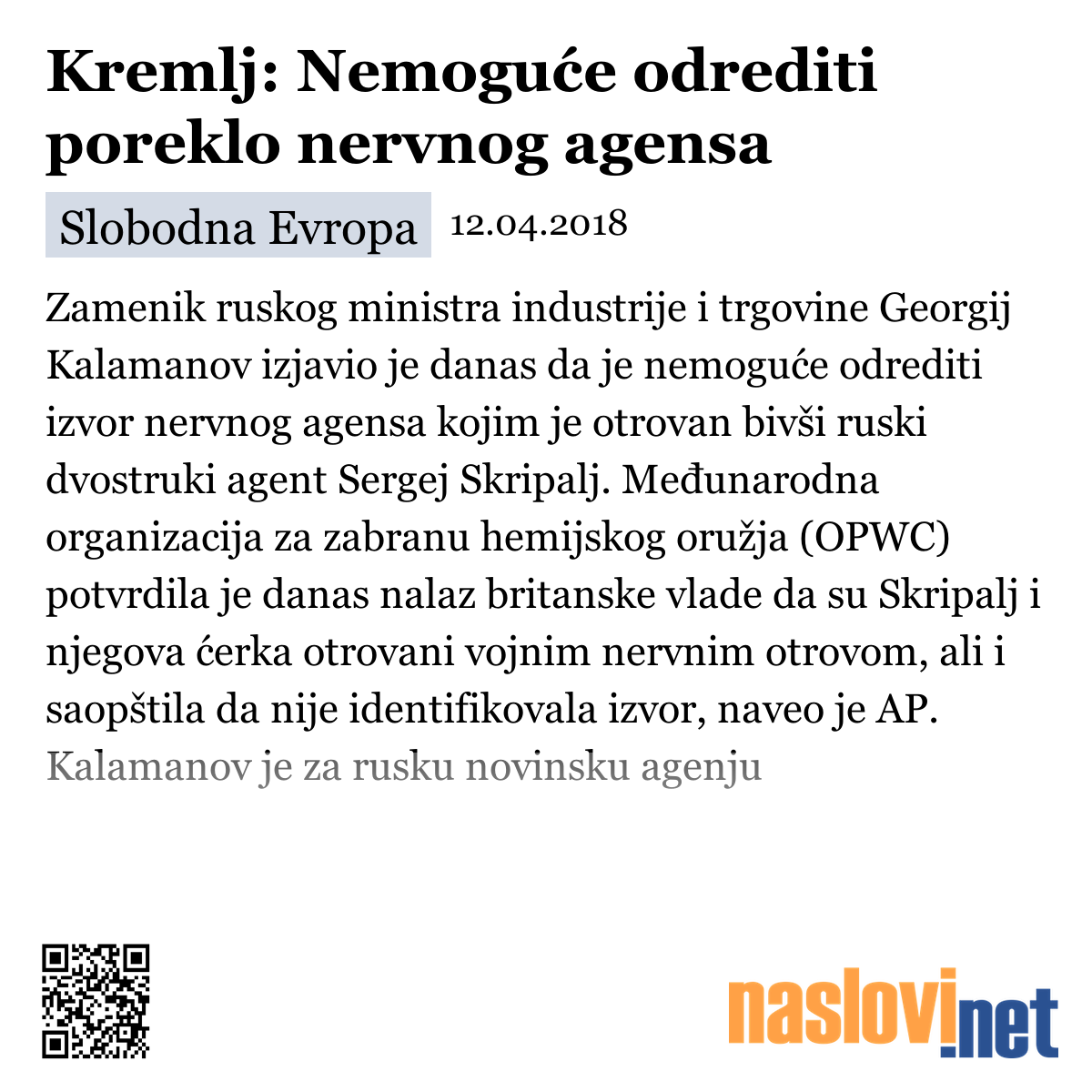 Kremlj: Nemoguće odrediti poreklo nervnog agensa

Slobodna Evropa 12.04.2018

Zamenik ruskog ministra industrije i trgovine Georgij Kalamanov izjavio je danas da je nemoguće odrediti izvor nervnog agensa kojim je otrovan bivši ruski dvostruki agent Sergej Skripalj. Međunarodna organizacija za zabranu hemijskog oružja (OPWC) potvrdila je danas nalaz britanske vlade da su Skripalj i njegova ćerka otrovani vojnim nervnim otrovom, ali i saopštila da nije identifikovala izvor, naveo je AP. Kalamanov je za rusku novinsku agenju

naslovi.net